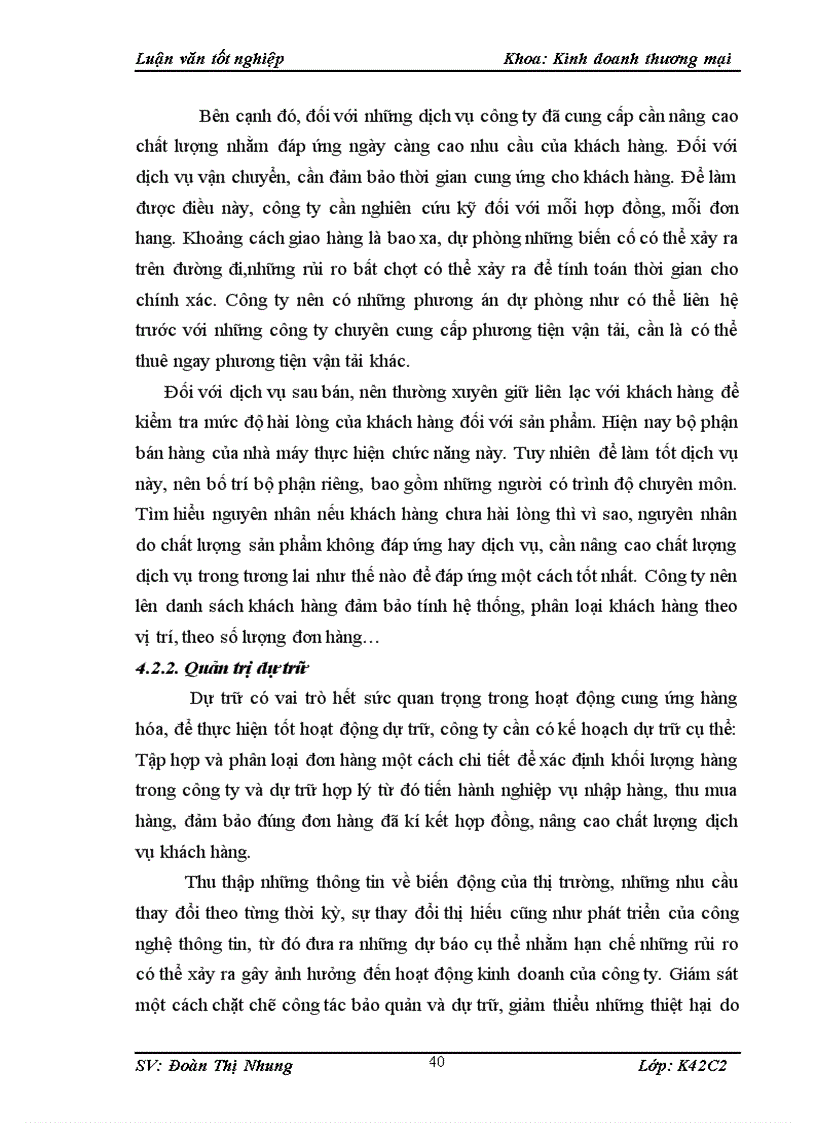 Luận văn tốt nghiệp

Khoa: Kinh doanh thương mại

Bên cạnh đó, đối với những dịch vụ công ty đã cung cấp cần nâng cao chất lượng nhằm đáp ứng ngày càng cao nhu cầu của khách hàng. Đối với dịch vụ vận chuyển, cần đảm bảo thời gian cung ứng cho khách hàng. Để làm được điều này, công ty cần nghiên cứu kỹ đối với mỗi hợp đồng, mỗi đơn hang. Khoảng cách giao hàng là bao xa, dự phòng những biến cố có thể xảy ra trên đường đi,những rủi ro bất chợt có thể xảy ra để tính toán thời gian cho chính xác. Công ty nên có những phương án dự phòng như có thể liên hệ trước với những công ty chuyên cung cấp phương tiện vận tải, cần là có thể thuê ngay phương tiện vận tải khác.

Đối với dịch vụ sau bán, nên thường xuyên giữ liên lạc với khách hàng để kiểm tra mức độ hài lòng của khách hàng đối với sản phẩm. Hiện nay bộ phận bán hàng của nhà máy thực hiện chức năng này. Tuy nhiên để làm tốt dịch vụ này, nên bố trí bộ phận riêng, bao gồm những người có trình độ chuyên môn. Tìm hiểu nguyên nhân nếu khách hàng chưa hài lòng thì vì sao, nguyên nhân do chất lượng sản phẩm không đáp ứng hay dịch vụ, cần nâng cao chất lượng dịch vụ trong tương lai như thế nào để đáp ứng một cách tốt nhất. Công ty nên lên danh sách khách hàng đảm bảo tính hệ thống, phân loại khách hàng theo vị trí, theo số lượng đơn hàng…

4.2.2. Quản trị dự trữ

Dự trữ có vai trò hết sức quan trọng trong hoạt động cung ứng hàng hóa, để thực hiện tốt hoạt động dự trữ, công ty cần có kế hoạch dự trữ cụ thể: Tập hợp và phân loại đơn hàng một cách chi tiết để xác định khối lượng hàng trong công ty và dự trữ hợp lý từ đó tiến hành nghiệp vụ nhập hàng, thu mua hàng, đảm bảo đúng đơn hàng đã kí kết hợp đồng, nâng cao chất lượng dịch vụ khách hàng.

Thu thập những thông tin về biến động của thị trường, những nhu cầu thay đổi theo từng thời kỳ, sự thay đổi thị hiếu cũng như phát triển của công nghệ thông tin, từ đó đưa ra những dự báo cụ thể nhằm hạn chế những rủi ro có thể xảy ra gây ảnh hưởng đến hoạt động kinh doanh của công ty. Giám sát một cách chặt chẽ công tác bảo quản và dự trữ, giảm thiểu những thiệt hại do

SV: Đoàn Thị Nhung

40

Lớp: K42C2